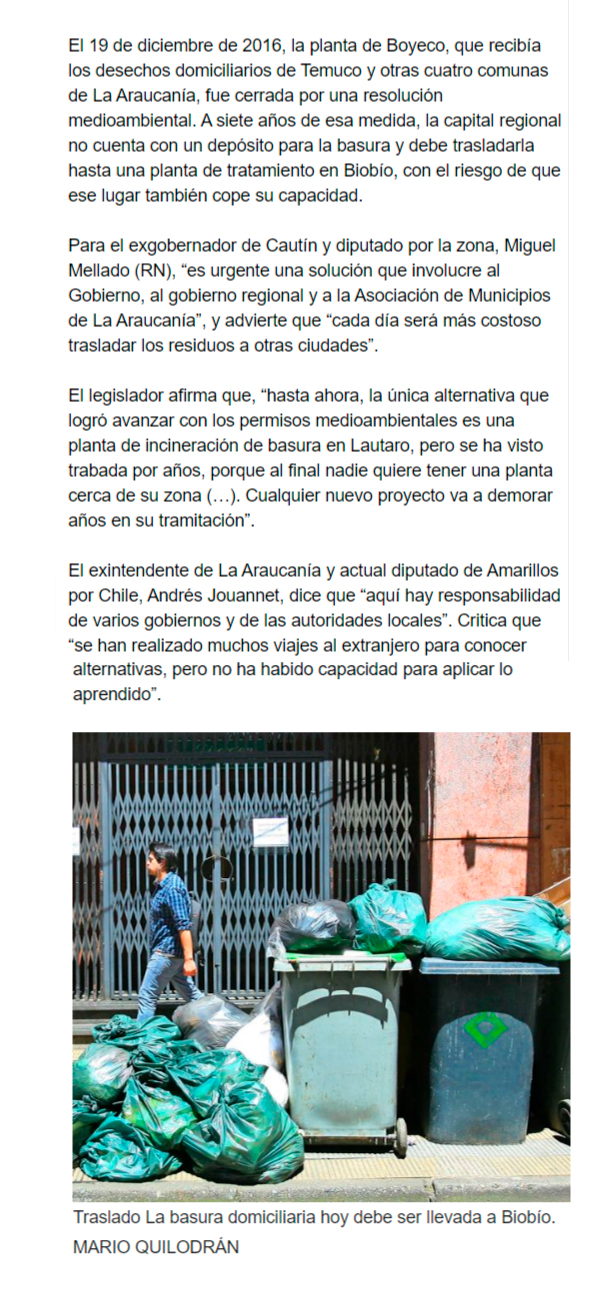 El 19 de diciembre de 2016, la planta de Boyeco, que recibía los desechos domiciliarios de Temuco y otras cuatro comunas de La Araucanía, fue cerrada por una resolución medioambiental. A siete años de esa medida, la capital regional no cuenta con un depósito para la basura y debe trasladarla hasta una planta de tratamiento en Biobío, con el riesgo de que ese lugar también cope su capacidad.

Para el exgobernador de Cautín y diputado por la zona, Miguel Mellado (RN), “es urgente una solución que involucre al Gobierno, al gobierno regional y a la Asociación de Municipios de La Araucanía”, y advierte que “cada día será más costoso trasladar los residuos a otras ciudades”.

El legislador afirma que, “hasta ahora, la única alternativa que logró avanzar con los permisos medioambientales es una planta de incineración de basura en Lautaro, pero se ha visto trabada por años, porque al final nadie quiere tener una planta cerca de su zona (…). Cualquier nuevo proyecto va a demorar años en su tramitación”.

El exintendente de La Araucanía y actual diputado de Amarillos por Chile, Andrés Jouannet, dice que “aquí hay responsabilidad de varios gobiernos y de las autoridades locales”. Critica que “se han realizado muchos viajes al extranjero para conocer alternativas, pero no ha habido capacidad para aplicar lo aprendido”.

Traslado La basura domiciliaria hoy debe ser llevada a Biobío.
MARIO QUILODRÁN